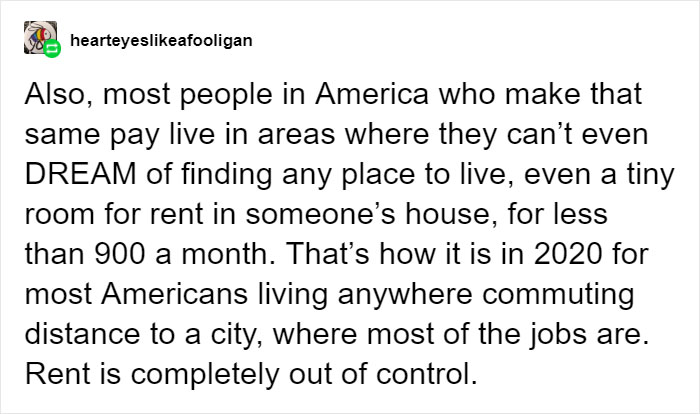 hearteyeslikeafooligan

Also, most people in America who make that same pay live in areas where they can’t even DREAM of finding any place to live, even a tiny room for rent in someone’s house, for less than 900 a month. That’s how it is in 2020 for most Americans living anywhere commuting distance to a city, where most of the jobs are. Rent is completely out of control.